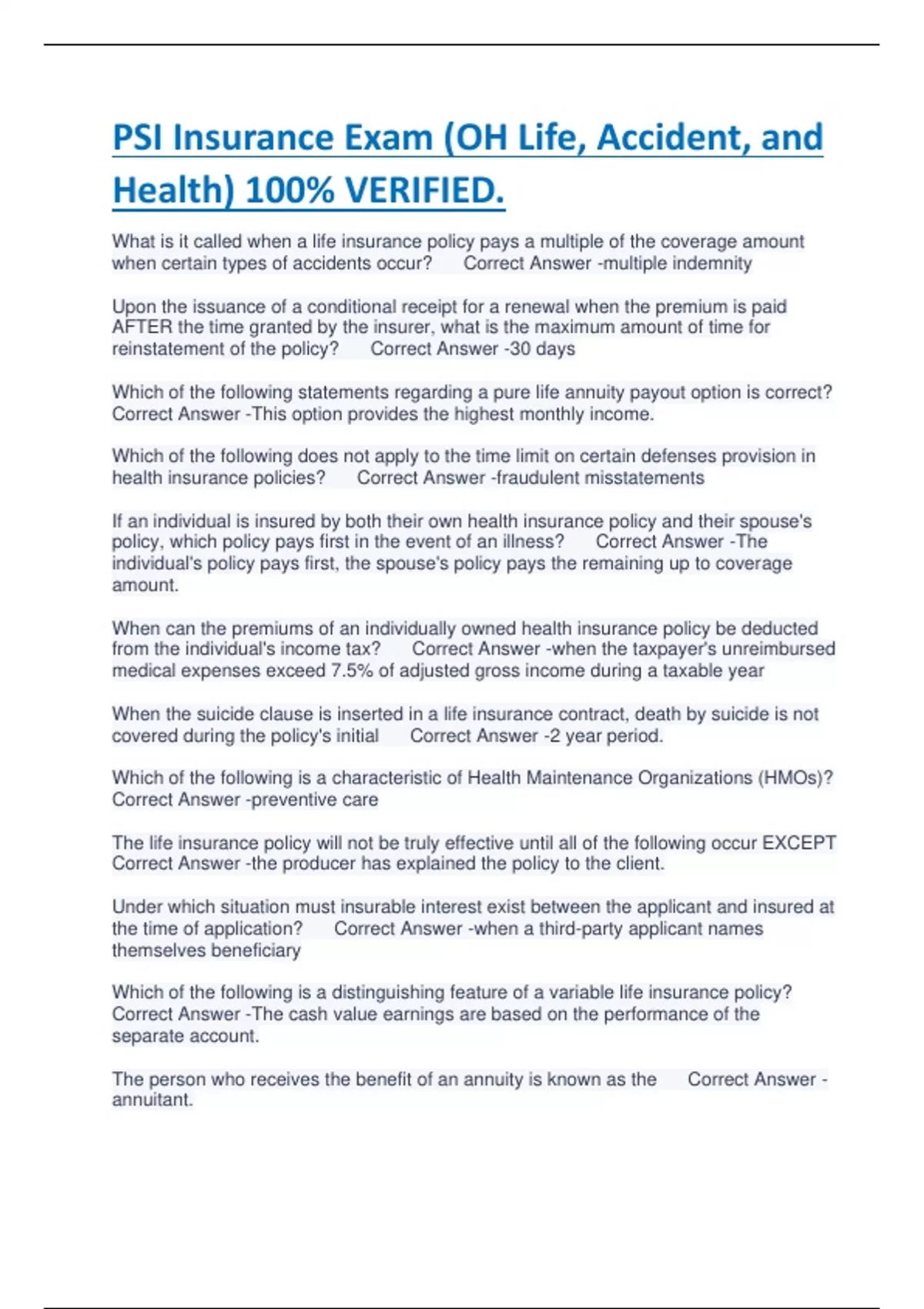 PSI Insurance Exam (OH Life, Accident, and Health) 100% VERIFIED.

What is it called when a life insurance policy pays a multiple of the coverage amount when certain types of accidents occur? Correct Answer -multiple indemnity

Upon the issuance of a conditional receipt for a renewal when the premium is paid AFTER the time granted by the insurer, what is the maximum amount of time for reinstatement of the policy? Correct Answer -30 days

Which of the following statements regarding a pure life annuity payout option is correct? Correct Answer -This option provides the highest monthly income.

Which of the following does not apply to the time limit on certain defenses provision in health insurance policies? Correct Answer -fraudulent misstatements

If an individual is insured by both their own health insurance policy and their spouse's policy, which policy pays first in the event of an illness? Correct Answer -The individual's policy pays first, the spouse's policy pays the remaining up to coverage amount.

When can the premiums of an individually owned health insurance policy be deducted from the individual's income tax? Correct Answer -when the taxpayer's unreimbursed medical expenses exceed 7.5% of adjusted gross income during a taxable year

When the suicide clause is inserted in a life insurance contract, death by suicide is not covered during the policy's initial Correct Answer -2 year period.

Which of the following is a characteristic of Health Maintenance Organizations (HMOs)? Correct Answer -preventive care

The life insurance policy will not be truly effective until all of the following occur EXCEPT Correct Answer -the producer has explained the policy to the client.

Under which situation must insurable interest exist between the applicant and insured at the time of application? Correct Answer -when a third-party applicant names themselves beneficiary

Which of the following is a distinguishing feature of a variable life insurance policy? Correct Answer -The cash value earnings are based on the performance of the separate account.

The person who receives the benefit of an annuity is known as the Correct Answer -annuitant.